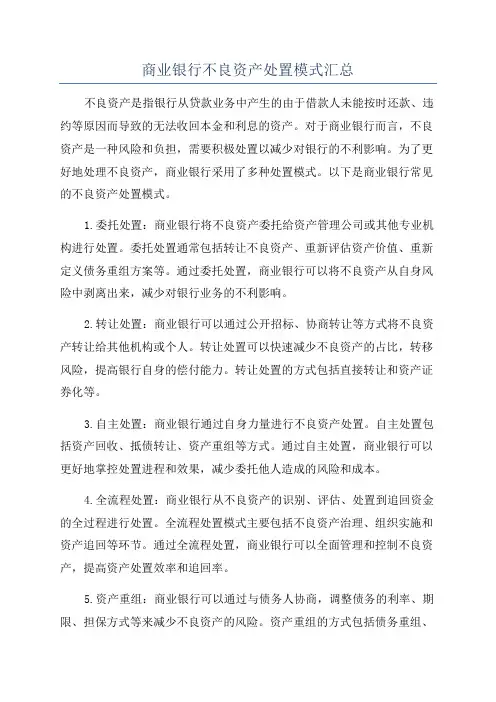 商业银行不良资产处置模式汇总

不良资产是指银行从贷款业务中产生的由于借款人未能按时还款、违约等原因而导致的无法收回本金和利息的资产。对于商业银行而言，不良资产是一种风险和负担，需要积极处置以减少对银行的不利影响。为了更好地处理不良资产，商业银行采用了多种处置模式。以下是商业银行常见的不良资产处置模式。

1.委托处置：商业银行将不良资产委托给资产管理公司或其他专业机构进行处置。委托处置通常包括转让不良资产、重新评估资产价值、重新定义债务重组方案等。通过委托处置，商业银行可以将不良资产从自身风险中剥离出来，减少对银行业务的不利影响。

2.转让处置：商业银行可以通过公开招标、协商转让等方式将不良资产转让给其他机构或个人。转让处置可以快速减少不良资产的占比，转移风险，提高银行自身的偿付能力。转让处置的方式包括直接转让和资产证券化等。

3.自主处置：商业银行通过自身力量进行不良资产处置。自主处置包括资产回收、抵债转让、资产重组等方式。通过自主处置，商业银行可以更好地掌控处置进程和效果，减少委托他人造成的风险和成本。

4.全流程处置：商业银行从不良资产的识别、评估、处置到追回资金的全过程进行处置。全流程处置模式主要包括不良资产治理、组织实施和资产追回等环节。通过全流程处置，商业银行可以全面管理和控制不良资产，提高资产处置效率和追回率。

5.资产重组：商业银行可以通过与债务人协商，调整债务的利率、期限、担保方式等来减少不良资产的风险。资产重组的方式包括债务重组、